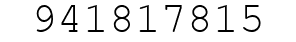 941817815